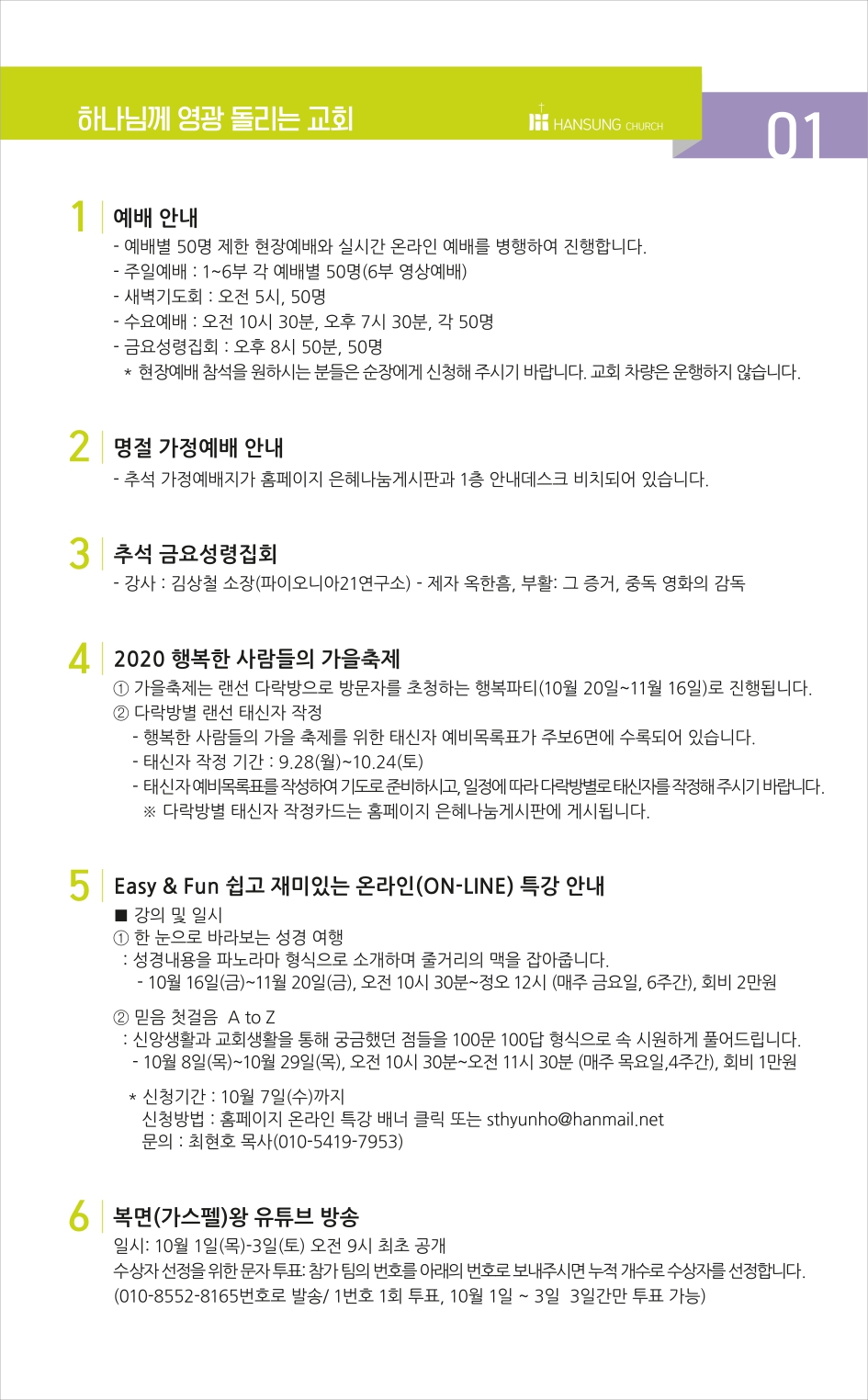 하나님께 영광 돌리는 교회

HANSUNG CHURCH

01

1 예배 안내
- 예배별 50명 제한 현장예배와 실시간 온라인 예배를 병행하여 진행합니다.
- 주일예배 : 1~6부 각 예배별 50명(6부 영상예배)
- 새벽기도회 : 오전 5시, 50명
- 수요예배 : 오전 10시 30분, 오후 7시 30분, 각 50명
- 금요성령집회 : 오후 8시 50분, 50명
* 현장예배 참석을 원하시는 분들은 순장에게 신청해 주시기 바랍니다. 교회 차량은 운행하지 않습니다.

2 명절 가정예배 안내
- 추석 가정예배지가 홈페이지 은혜나눔게시판과 1층 안내데스크 비치되어 있습니다.

3 추석 금요성령집회
- 강사 : 김상철 소장(파이오니아21연구소) - 제자 옥한흠, 부활: 그 증거, 중독 영화의 감독

4 2020 행복한 사람들의 가을축제
① 가을축제는 랜선 다락방으로 방문자를 초청하는 행복파티(10월 20일~11월 16일)로 진행됩니다.
② 다락방별 랜선 태신자 작정
- 행복한 사람들의 가을 축제를 위한 태신자 예비목록표가 주보6면에 수록되어 있습니다.
- 태신자 작정 기간 : 9.28(월)~10.24(토)
- 태신자 예비목록표를 작성하여 기도로 준비하시고, 일정에 따라 다락방별로 태신자를 작정해 주시기 바랍니다.
※ 다락방별 태신자 작정카드는 홈페이지 은혜나눔게시판에 게시됩니다.

5 Easy & Fun 쉽고 재미있는 온라인(ON-LINE) 특강 안내
■ 강의 및 일시
① 한 눈으로 바라보는 성경 여행
: 성경내용을 파노라마 형식으로 소개하며 줄거리의 맥을 잡아줍니다.
- 10월 16일(금)~11월 20일(금), 오전 10시 30분~정오 12시 (매주 금요일, 6주간), 회비 2만원
② 믿음 첫걸음 A to Z
: 신앙생활과 교회생활을 통해 궁금했던 점들을 100문 100답 형식으로 속 시원하게 풀어드립니다.
- 10월 8일(목)~10월 29일(목), 오전 10시 30분~오전 11시 30분 (매주 목요일,4주간), 회비 1만원
* 신청기간 : 10월 7일(수)까지
신청방법 : 홈페이지 온라인 특강 배너 클릭 또는 sthyunho@hanmail.net
문의 : 최현호 목사(010-5419-7953)

6 복면(가스펠)왕 유튜브 방송
일시: 10월 1일(목)-3일(토) 오전 9시 최초 공개
수상자 선정을 위한 문자 투표: 참가 팀의 번호를 아래의 번호로 보내주시면 누적 개수로 수상자를 선정합니다.
(010-8552-8165번호로 발송/ 1번호 1회 투표, 10월 1일 ~ 3일 3일간만 투표 가능)